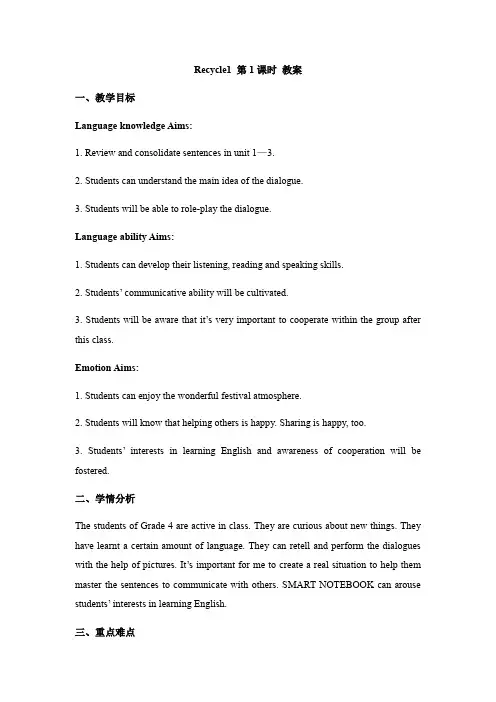 Recycle1 第 1 课时 教案

一、教学目标

Language knowledge Aims:

1. Review and consolidate sentences in unit 1—3.

2. Students can understand the main idea of the dialogue.

3. Students will be able to role-play the dialogue.

Language ability Aims:

1. Students can develop their listening, reading and speaking skills.

2. Students' communicative ability will be cultivated.

3. Students will be aware that it's very important to cooperate within the group after this class.

Emotion Aims:

1. Students can enjoy the wonderful festival atmosphere.

2. Students will know that helping others is happy. Sharing is happy, too.

3. Students' interests in learning English and awareness of cooperation will be fostered.

二、学情分析

The students of Grade 4 are active in class. They are curious about new things. They have learnt a certain amount of language. They can retell and perform the dialogues with the help of pictures. It's important for me to create a real situation to help them master the sentences to communicate with others. SMART NOTEBOOK can arouse students' interests in learning English.

三、重点难点